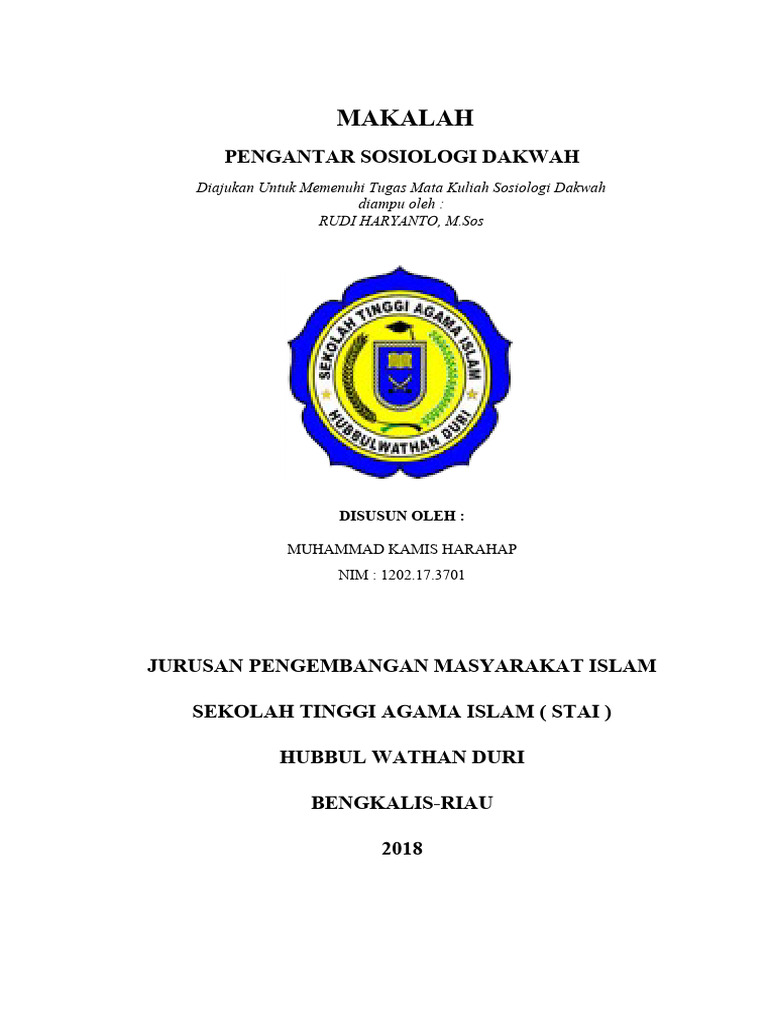 MAKALAH

PENGANTAR SOSIOLOGI DAKWAH

Diajukan Untuk Memenuhi Tugas Mata Kuliah Sosiologi Dakwah
diampu oleh :
RUDI HARYANTO, M.Sos

SEKOLAH TINGGI AGAMA ISLAM

HUBBULWATHAN DURI

DISUSUN OLEH :

MUHAMMAD KAMIS HARAHAP

NIM : 1202.17.3701

JURUSAN PENGEMBANGAN MASYARAKAT ISLAM

SEKOLAH TINGGI AGAMA ISLAM ( STAI )

HUBBUL WATHAN DURI

BENGKALIS-RIAU

2018